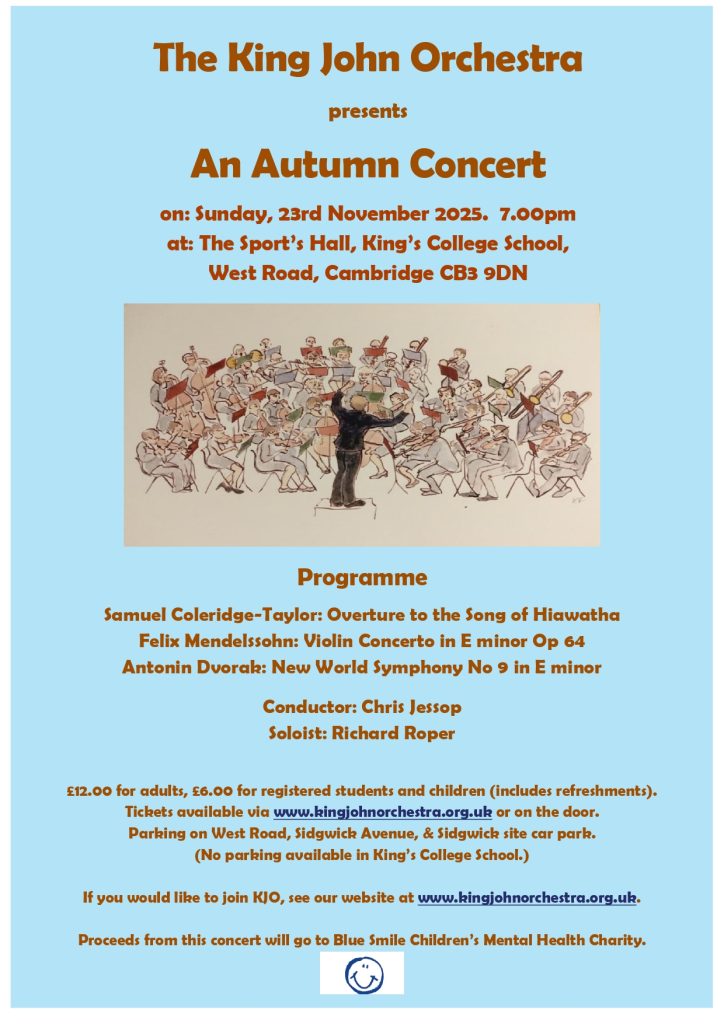 The King John Orchestra

presents

An Autumn Concert

on: Sunday, 23rd November 2025. 7.00pm
at: The Sport's Hall, King's College School,
West Road, Cambridge CB3 9DN

Programme

Samuel Coleridge-Taylor: Overture to the Song of Hiawatha
Felix Mendelssohn: Violin Concerto in E minor Op 64
Antonin Dvorak: New World Symphony No 9 in E minor

Conductor: Chris Jessop
Soloist: Richard Roper

£12.00 for adults, £6.00 for registered students and children (includes refreshments).
Tickets available via www.kingjohnorchestra.org.uk or on the door.
Parking on West Road, Sidgwick Avenue, & Sidgwick site car park.
(No parking available in King's College School.)

If you would like to join KJO, see our website at www.kingjohnorchestra.org.uk.

Proceeds from this concert will go to Blue Smile Children's Mental Health Charity.